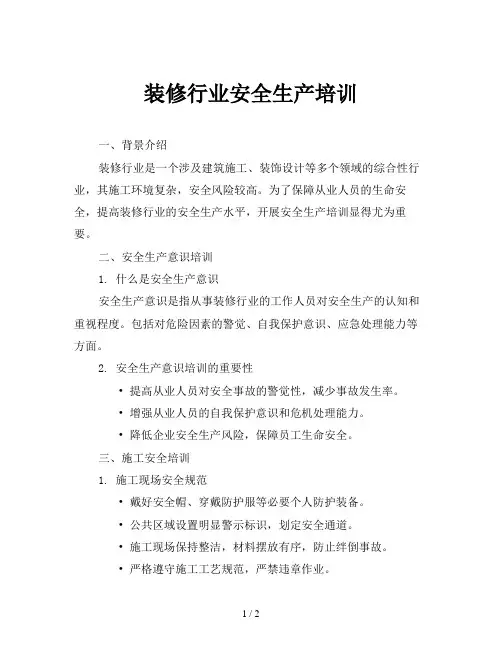 装修行业安全生产培训

一、背景介绍

装修行业是一个涉及建筑施工、装饰设计等多个领域的综合性行业，其施工环境复杂，安全风险较高。为了保障从业人员的生命安全，提高装修行业的安全生产水平，开展安全生产培训显得尤为重要。

二、安全生产意识培训

1. 什么是安全生产意识

安全生产意识是指从事装修行业的工作人员对安全生产的认知和重视程度。包括对危险因素的警觉、自我保护意识、应急处理能力等方面。

2. 安全生产意识培训的重要性

• 提高从业人员对安全事故的警觉性，减少事故发生率。

• 增强从业人员的自我保护意识和危机处理能力。

• 降低企业安全生产风险，保障员工生命安全。

三、施工安全培训

1. 施工现场安全规范

• 戴好安全帽、穿戴防护服等必要个人防护装备。

• 公共区域设置明显警示标识，划定安全通道。

• 施工现场保持整洁，材料摆放有序，防止绊倒事故。

• 严格遵守施工工艺规范，严禁违章作业。

1 / 2